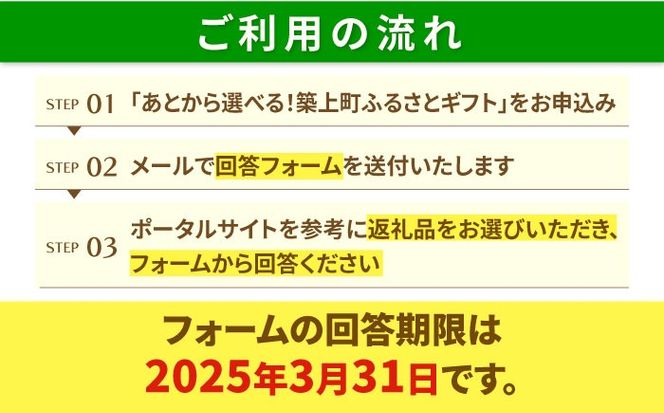 ご利用の流れ

STEP 01 「あとから選べる！築上町ふるさとギフト」をお申込み

STEP 02 メールで回答フォームを送付いたします

STEP 03 ポータルサイトを参考に返礼品をお選びいただき、フォームから回答ください

フォームの回答期限は
2025年3月31日です。